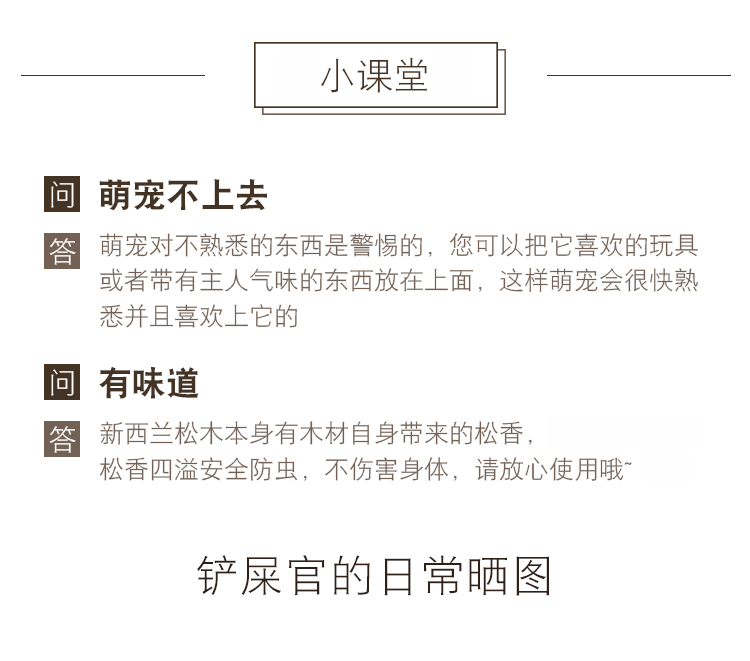 小课堂

问 萌宠不上去

答 萌宠对不熟悉的东西是警惕的，您可以把它喜欢的玩具或者带有主人气味的东西放在上面，这样萌宠会很快熟悉并且喜欢上它的

问 有味道

答 新西兰松木本身有木材自身带来的松香，松香四溢安全防虫，不伤害身体，请放心使用哦~

铲屎官的日常晒图